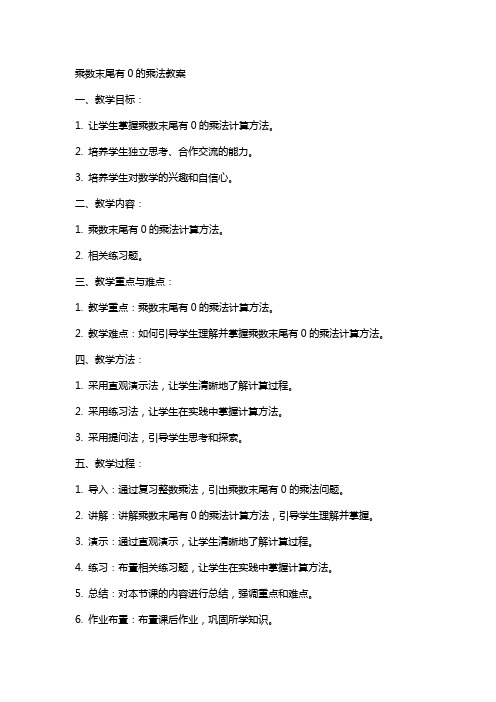 乘数末尾有 0 的乘法教案

一、教学目标：

1. 让学生掌握乘数末尾有 0 的乘法计算方法。

2. 培养学生独立思考、合作交流的能力。

3. 培养学生对数学的兴趣和自信心。

二、教学内容：

1. 乘数末尾有 0 的乘法计算方法。

2. 相关练习题。

三、教学重点与难点：

1. 教学重点：乘数末尾有 0 的乘法计算方法。

2. 教学难点：如何引导学生理解并掌握乘数末尾有 0 的乘法计算方法。

四、教学方法：

1. 采用直观演示法，让学生清晰地了解计算过程。

2. 采用练习法，让学生在实践中掌握计算方法。

3. 采用提问法，引导学生思考和探索。

五、教学过程：

1. 导入：通过复习整数乘法，引出乘数末尾有 0 的乘法问题。

2. 讲解：讲解乘数末尾有 0 的乘法计算方法，引导学生理解并掌握。

3. 演示：通过直观演示，让学生清晰地了解计算过程。

4. 练习：布置相关练习题，让学生在实践中掌握计算方法。

5. 总结：对本节课的内容进行总结，强调重点和难点。

6. 作业布置：布置课后作业，巩固所学知识。